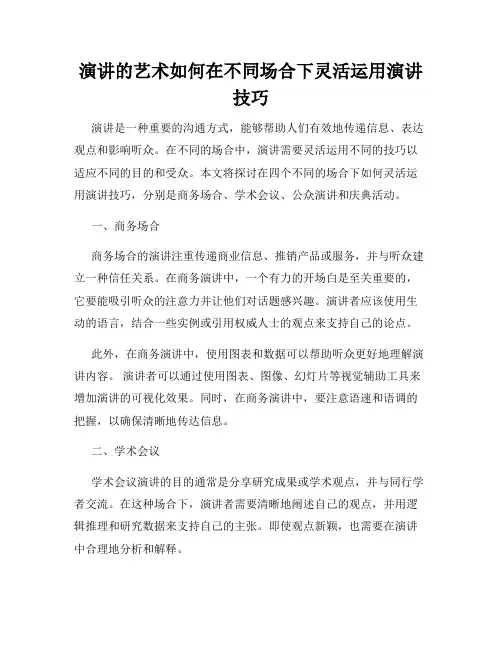 演讲的艺术如何在不同场合下灵活运用演讲技巧

演讲是一种重要的沟通方式，能够帮助人们有效地传递信息、表达观点和影响听众。在不同的场合中，演讲需要灵活运用不同的技巧以适应不同的目的和受众。本文将探讨在四个不同的场合下如何灵活运用演讲技巧，分别是商务场合、学术会议、公众演讲和庆典活动。

一、商务场合

商务场合的演讲注重传递商业信息、推销产品或服务，并与听众建立一种信任关系。在商务演讲中，一个有力的开场白是至关重要的，它要能吸引听众的注意力并让他们对话题感兴趣。演讲者应该使用生动的语言，结合一些实例或引用权威人士的观点来支持自己的论点。

此外，在商务演讲中，使用图表和数据可以帮助听众更好地理解演讲内容。演讲者可以通过使用图表、图像、幻灯片等视觉辅助工具来增加演讲的可视化效果。同时，在商务演讲中，要注意语速和语调的把握，以确保清晰地传达信息。

二、学术会议

学术会议演讲的目的通常是分享研究成果或学术观点，并与同行学者交流。在这种场合下，演讲者需要清晰地阐述自己的观点，并用逻辑推理和研究数据来支持自己的主张。即使观点新颖，也需要在演讲中合理地分析和解释。